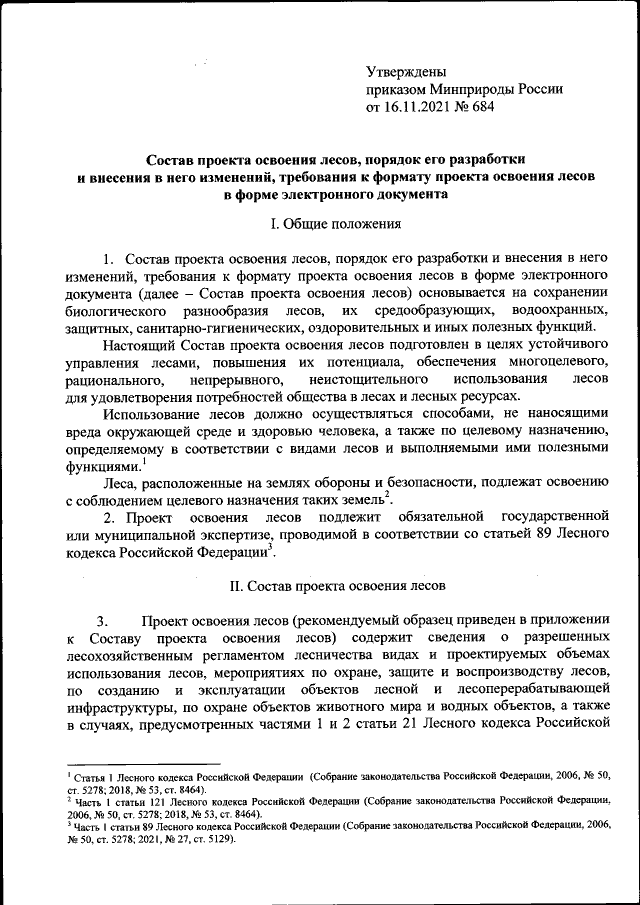 Утверждены
приказом Минприроды России
от 16.11.2021 № 684

Состав проекта освоения лесов, порядок его разработки и внесения в него изменений, требования к формату проекта освоения лесов в форме электронного документа

I. Общие положения

1. Состав проекта освоения лесов, порядок его разработки и внесения в него изменений, требования к формату проекта освоения лесов в форме электронного документа (далее – Состав проекта освоения лесов) основывается на сохранении биологического разнообразия лесов, их средообразующих, водоохранных, защитных, санитарно-гигиенических, оздоровительных и иных полезных функций.

Настоящий Состав проекта освоения лесов подготовлен в целях устойчивого управления лесами, повышения их потенциала, обеспечения многоцелевого, рационального, непрерывного, неистощительного использования лесов для удовлетворения потребностей общества в лесах и лесных ресурсах.

Использование лесов должно осуществляться способами, не наносящими вреда окружающей среде и здоровью человека, а также по целевому назначению, определяемому в соответствии с видами лесов и выполняемыми ими полезными функциями.$^1$

Леса, расположенные на землях обороны и безопасности, подлежат освоению с соблюдением целевого назначения таких земель$^2$.

2. Проект освоения лесов подлежит обязательной государственной или муниципальной экспертизе, проводимой в соответствии со статьей 89 Лесного кодекса Российской Федерации$^3$.

II. Состав проекта освоения лесов

3. Проект освоения лесов (рекомендуемый образец приведен в приложении к Составу проекта освоения лесов) содержит сведения о разрешенных лесохозяйственным регламентом лесничества видах и проектируемых объемах использования лесов, мероприятиях по охране, защите и воспроизводству лесов, по созданию и эксплуатации объектов лесной и лесоперерабатывающей инфраструктуры, по охране объектов животного мира и водных объектов, а также в случаях, предусмотренных частями 1 и 2 статьи 21 Лесного кодекса Российской

$^1$ Статья 1 Лесного кодекса Российской Федерации (Собрание законодательства Российской Федерации, 2006, № 50, ст. 5278; 2018, № 53, ст. 8464).
$^2$ Часть 1 статьи 121 Лесного кодекса Российской Федерации (Собрание законодательства Российской Федерации, 2006, № 50, ст. 5278; 2018, № 53, ст. 8464).
$^3$ Часть 1 статьи 89 Лесного кодекса Российской Федерации (Собрание законодательства Российской Федерации, 2006, № 50, ст. 5278; 2021, № 27, ст. 5129).